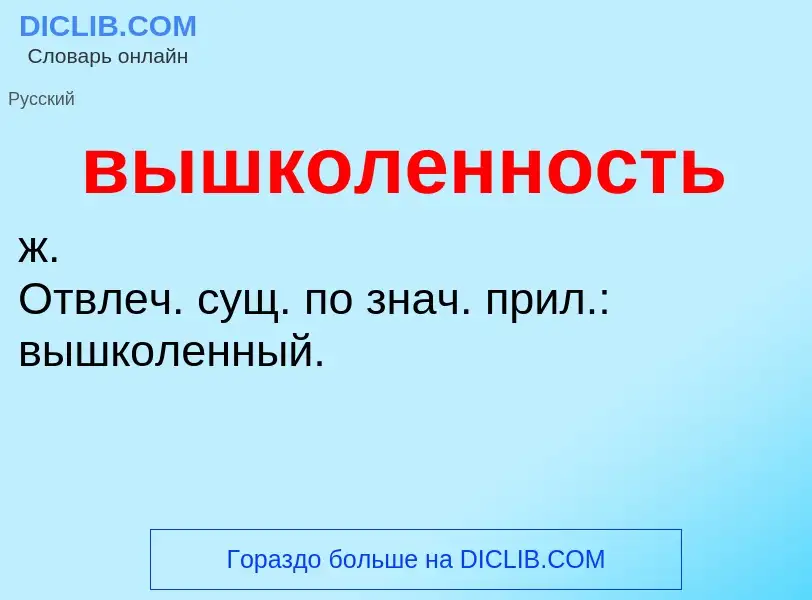 DICLIB.COM
Словарь онлайн

Русский

вышколенность

ж.
Отвлеч. сущ. по знач. прил.: вышколенный.

Гораздо больше на DICLIB.COM